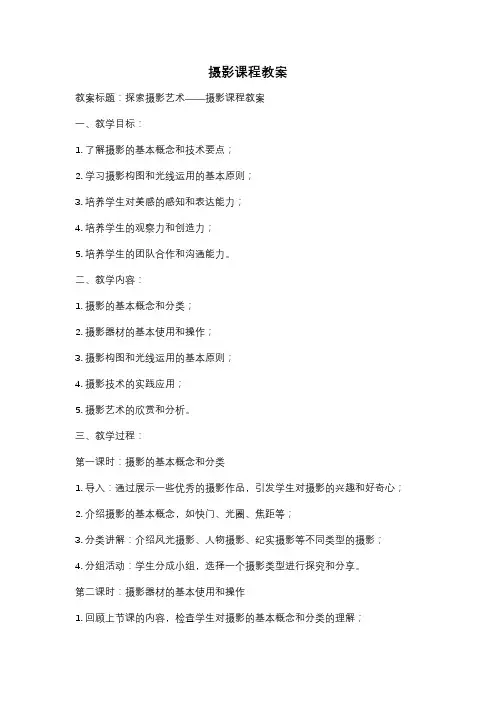 摄影课程教案

教案标题：探索摄影艺术——摄影课程教案

一、教学目标：

1. 了解摄影的基本概念和技术要点；

2. 学习摄影构图和光线运用的基本原则；

3. 培养学生对美感的感知和表达能力；

4. 培养学生的观察力和创造力；

5. 培养学生的团队合作和沟通能力。

二、教学内容：

1. 摄影的基本概念和分类；

2. 摄影器材的基本使用和操作；

3. 摄影构图和光线运用的基本原则；

4. 摄影技术的实践应用；

5. 摄影艺术的欣赏和分析。

三、教学过程：

第一课时：摄影的基本概念和分类

1. 导入：通过展示一些优秀的摄影作品，引发学生对摄影的兴趣和好奇心；

2. 介绍摄影的基本概念，如快门、光圈、焦距等；

3. 分类讲解：介绍风光摄影、人物摄影、纪实摄影等不同类型的摄影；

4. 分组活动：学生分成小组，选择一个摄影类型进行探究和分享。

第二课时：摄影器材的基本使用和操作

1. 回顾上节课的内容，检查学生对摄影的基本概念和分类的理解；